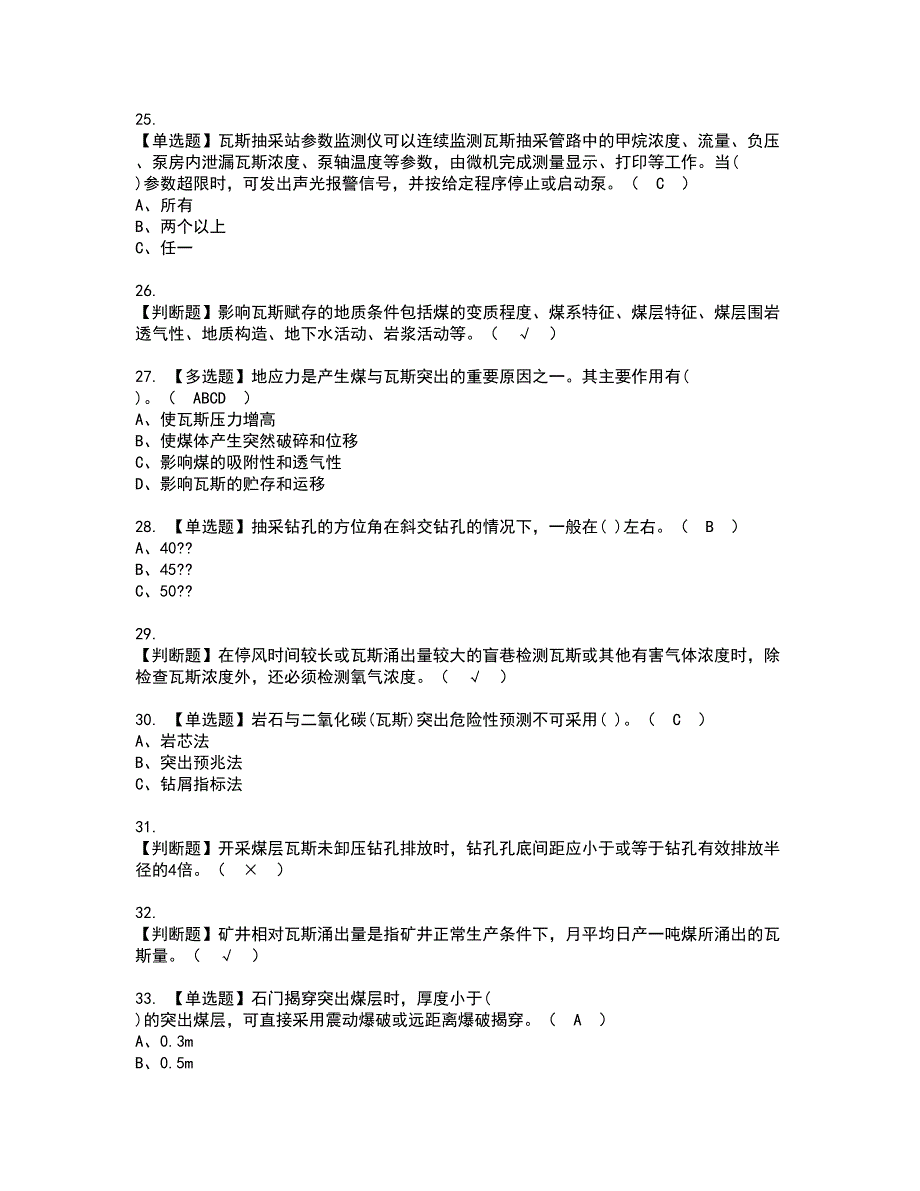 25.
【单选题】瓦斯抽采站参数监测仪可以连续监测瓦斯抽采管路中的甲烷浓度、流量、负压、泵房内泄漏瓦斯浓度、泵轴温度等参数，由微机完成测量显示、打印等工作。当( )参数超限时，可发出声光报警信号，并按给定程序停止或启动泵。（ C ）
A、所有
B、两个以上
C、任一

26.
【判断题】影响瓦斯赋存的地质条件包括煤的变质程度、煤系特征、煤层特征、煤层围岩透气性、地质构造、地下水活动、岩浆活动等。（ √ ）

27. 【多选题】地应力是产生煤与瓦斯突出的重要原因之一。其主要作用有( )。（ ABCD ）
A、使瓦斯压力增高
B、使煤体产生突然破碎和位移
C、影响煤的吸附性和透气性
D、影响瓦斯的贮存和运移

28. 【单选题】抽采钻孔的方位角在斜交钻孔的情况下，一般在( )左右。（ B ）
A、40??
B、45??
C、50??

29.
【判断题】在停风时间较长或瓦斯涌出量较大的盲巷检测瓦斯或其他有害气体浓度时，除检查瓦斯浓度外，还必须检测氧气浓度。（ √ ）

30. 【单选题】岩石与二氧化碳(瓦斯)突出危险性预测不可采用( )。（ C ）
A、岩芯法
B、突出预兆法
C、钻屑指标法

31.
【判断题】开采煤层瓦斯未卸压钻孔排放时，钻孔孔底间距应小于或等于钻孔有效排放半径的4倍。（ × ）

32.
【判断题】矿井相对瓦斯涌出量是指矿井正常生产条件下，月平均日产一吨煤所涌出的瓦斯量。（ √ ）

33. 【单选题】石门揭穿突出煤层时，厚度小于( )的突出煤层，可直接采用震动爆破或远距离爆破揭穿。（ A ）
A、0.3m
B、0.5m